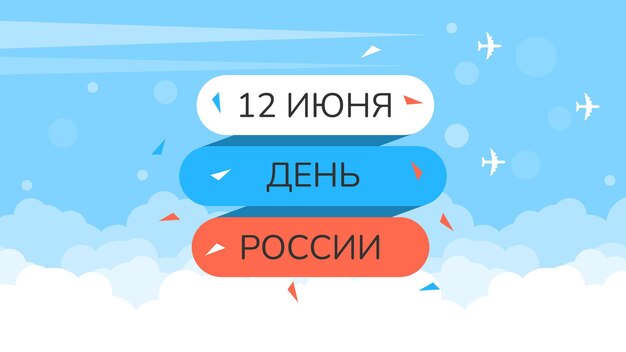 12 ИЮНЯ
ДЕНЬ
РОССИИ